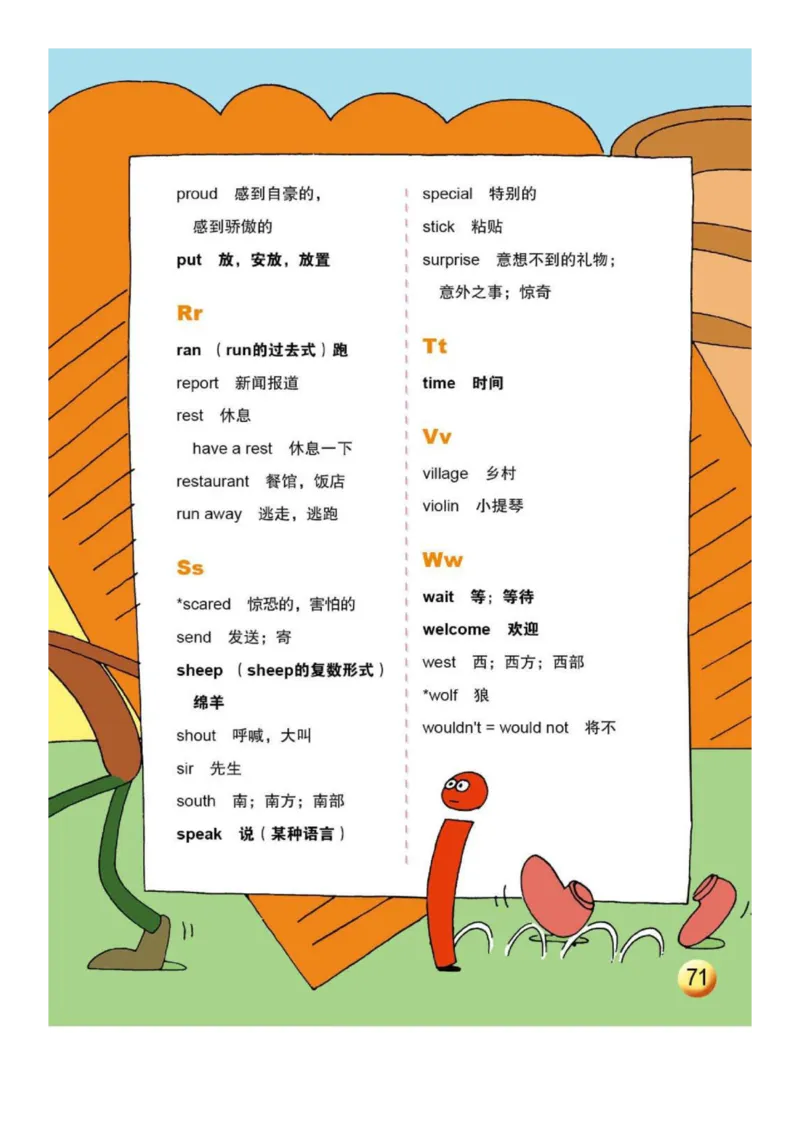 proud 感到自豪的，感到骄傲的
put 放，安放，放置

Rr

ran （run的过去式）跑
report 新闻报道
rest 休息
have a rest 休息一下
restaurant 餐馆，饭店
run away 逃走，逃跑

Ss

*scared 惊恐的，害怕的
send 发送；寄
sheep （sheep的复数形式）绵羊
shout 呼喊，大叫
sir 先生
south 南；南方；南部
speak 说（某种语言）

special 特别的
stick 粘贴
surprise 意想不到的礼物；意外之事；惊奇

Tt

time 时间

Vv

village 乡村
violin 小提琴

Ww

wait 等；等待
welcome 欢迎
west 西；西方；西部
*wolf 狼
wouldn't = would not 将不

71